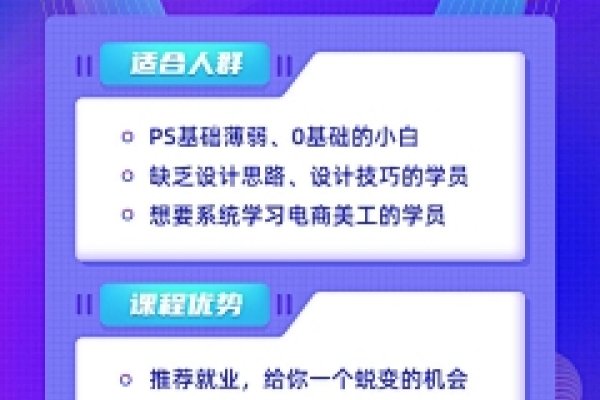 适合人群

PS基础薄弱、0基础的小白

缺乏设计思路、设计技巧的学员

想要系统学习电商美工的学员

课程优势

推荐就业，给你一个蜕变的机会